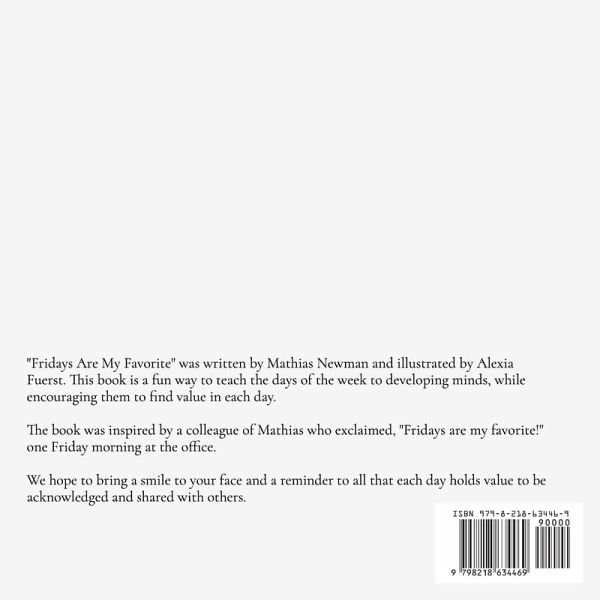 "Fridays Are My Favorite" was written by Mathias Newman and illustrated by Alexia Fuerst. This book is a fun way to teach the days of the week to developing minds, while encouraging them to find value in each day.

The book was inspired by a colleague of Mathias who exclaimed, "Fridays are my favorite!" one Friday morning at the office.

We hope to bring a smile to your face and a reminder to all that each day holds value to be acknowledged and shared with others.

ISBN 979-8-218-63446-9

90000

9 798218 634469